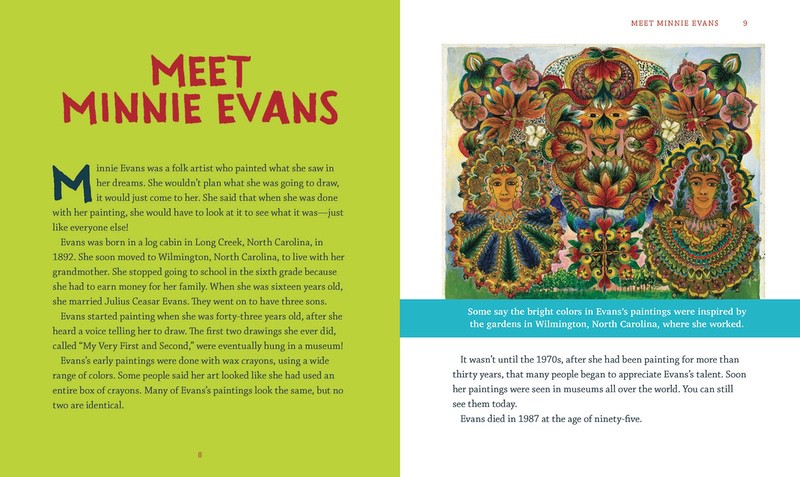 MEET MINNIE EVANS

Minnie Evans was a folk artist who painted what she saw in her dreams. She wouldn't plan what she was going to draw, it would just come to her. She said that when she was done with her painting, she would have to look at it to see what it was—just like everyone else!

Evans was born in a log cabin in Long Creek, North Carolina, in 1892. She soon moved to Wilmington, North Carolina, to live with her grandmother. She stopped going to school in the sixth grade because she had to earn money for her family. When she was sixteen years old, she married Julius Ceasar Evans. They went on to have three sons.

Evans started painting when she was forty-three years old, after she heard a voice telling her to draw. The first two drawings she ever did, called "My Very First and Second," were eventually hung in a museum!

Evans's early paintings were done with wax crayons, using a wide range of colors. Some people said her art looked like she had used an entire box of crayons. Many of Evans's paintings look the same, but no two are identical.

8

MEET MINNIE EVANS 9

Some say the bright colors in Evans's paintings were inspired by the gardens in Wilmington, North Carolina, where she worked.

It wasn't until the 1970s, after she had been painting for more than thirty years, that many people began to appreciate Evans's talent. Soon her paintings were seen in museums all over the world. You can still see them today.

Evans died in 1987 at the age of ninety-five.